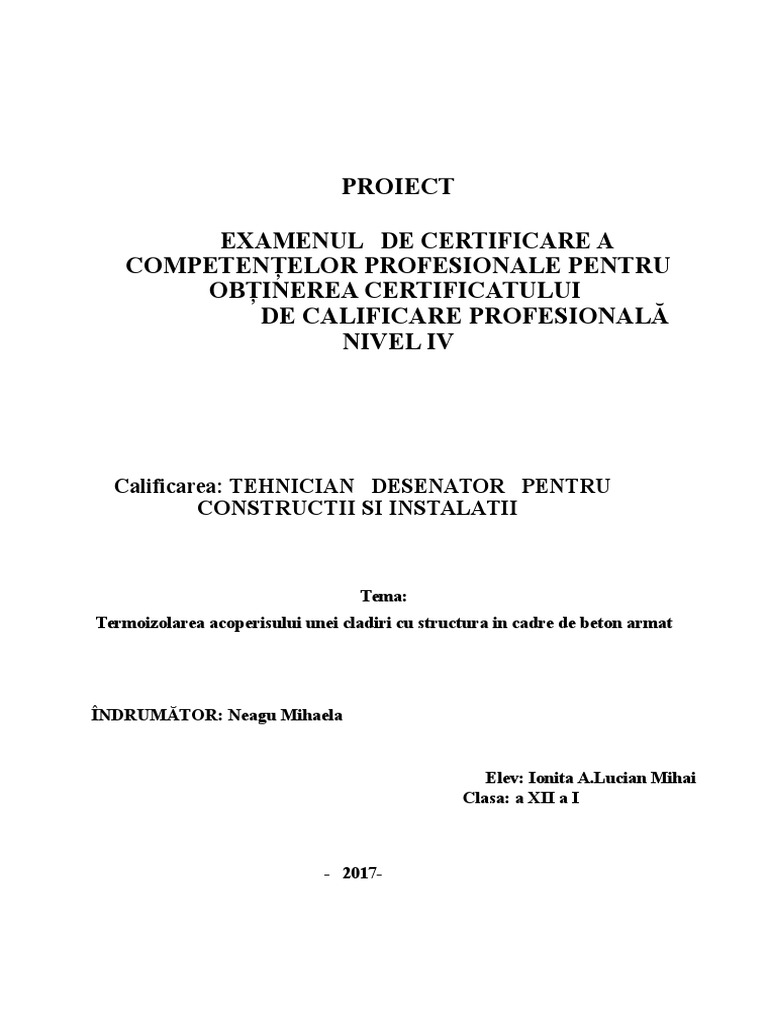 PROIECT

EXAMENUL DE CERTIFICARE A COMPETENȚELOR PROFESIONALE PENTRU OBȚINEREA CERTIFICATULUI DE CALIFICARE PROFESIONALĂ NIVEL IV

Calificarea: TEHNICIAN DESENATOR PENTRU CONSTRUCTII SI INSTALATII

Tema:

Termoizolarea acoperisului unei cladiri cu structura in cadre de beton armat

ÎNDRUMĂTOR: Neagu Mihaela

Elev: Ionita A.Lucian Mihai
Clasa: a XII a I

- 2017-